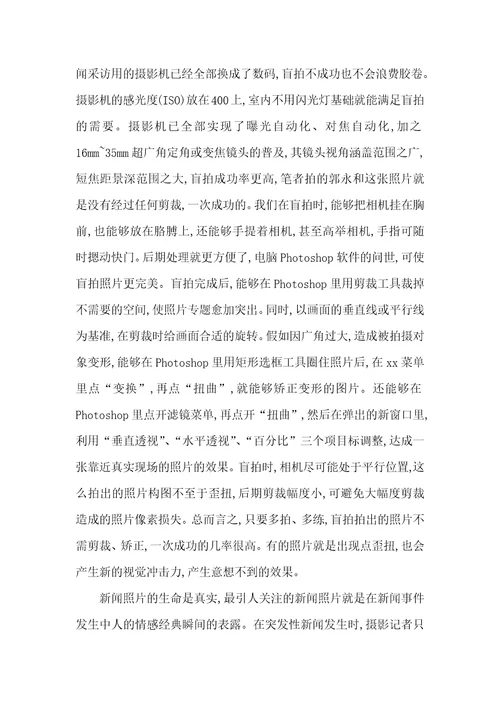 闻采访用的摄影机已经全部换成了数码,盲拍不成功也不会浪费胶卷。摄影机的感光度(ISO)放在400上,室内不用闪光灯基础就能满足盲拍的需要。摄影机已全部实现了曝光自动化、对焦自动化,加之16mm~35mm超广角定角或变焦镜头的普及,其镜头视角涵盖范围之广,短焦距景深范围之大,盲拍成功率更高,笔者拍的郭永和这张照片就是没有经过任何剪裁,一次成功的。我们在盲拍时,能够把相机挂在胸前,也能够放在胳膊上,还能够手提着相机,甚至高举相机,手指可随时摁动快门。后期处理就更方便了,电脑Photoshop软件的问世,可使盲拍照片更完美。盲拍完成后,能够在Photoshop里用剪裁工具裁掉不需要的空间,使照片专题愈加突出。同时,以画面的垂直线或平行线为基准,在剪裁时给画面合适的旋转。假如因广角过大,造成被拍摄对象变形,能够在Photoshop里用矩形选框工具圈住照片后,在xx菜单里点“变换”,再点“扭曲”,就能够矫正变形的图片。还能够在Photoshop里点开滤镜菜单,再点开“扭曲”,然后在弹出的新窗口里,利用“垂直透视”、“水平透视”、“百分比”三个项目标调整,达成一张靠近真实现场的照片的效果。盲拍时,相机尽可能处于平行位置,这么拍出的照片构图不至于歪扭,后期剪裁幅度小,可避免大幅度剪裁造成的照片像素损失。总而言之,只要多拍、多练,盲拍拍出的照片不需剪裁、矫正,一次成功的几率很高。有的照片就是出现点歪扭,也会产生新的视觉冲击力,产生意想不到的效果。

新闻照片的生命是真实,最引人关注的新闻照片就是在新闻事件发生中人的情感经典瞬间的表露。在突发性新闻发生时,摄影记者只